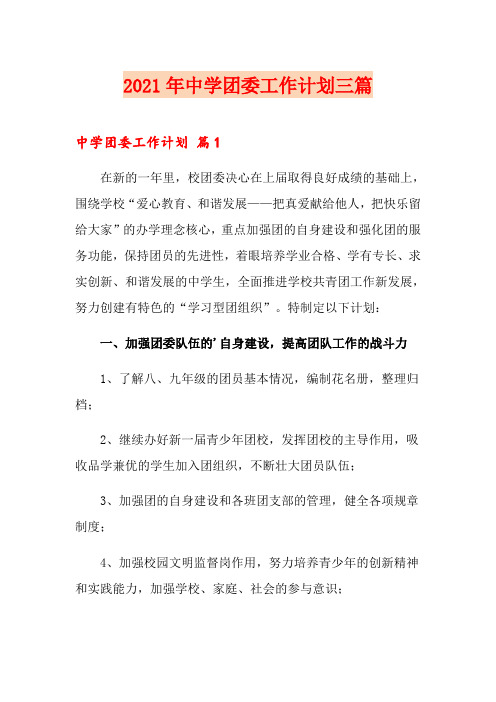 2021年中学团委工作计划三篇

中学团委工作计划 篇1

在新的一年里，校团委决心在上届取得良好成绩的基础上，围绕学校“爱心教育、和谐发展——把真爱献给他人，把快乐留给大家”的办学理念核心，重点加强团的自身建设和强化团的服务功能，保持团员的先进性，着眼培养学业合格、学有专长、求实创新、和谐发展的中学生，全面推进学校共青团工作新发展，努力创建有特色的“学习型团组织”。特制定以下计划：

一、加强团委队伍的'自身建设，提高团队工作的战斗力

1、了解八、九年级的团员基本情况，编制花名册，整理归档；

2、继续办好新一届青少年团校，发挥团校的主导作用，吸收品学兼优的学生加入团组织，不断壮大团员队伍；

3、加强团的自身建设和各班团支部的管理，健全各项规章制度；

4、加强校园文明监督岗作用，努力培养青少年的创新精神和实践能力，加强学校、家庭、社会的参与意识；